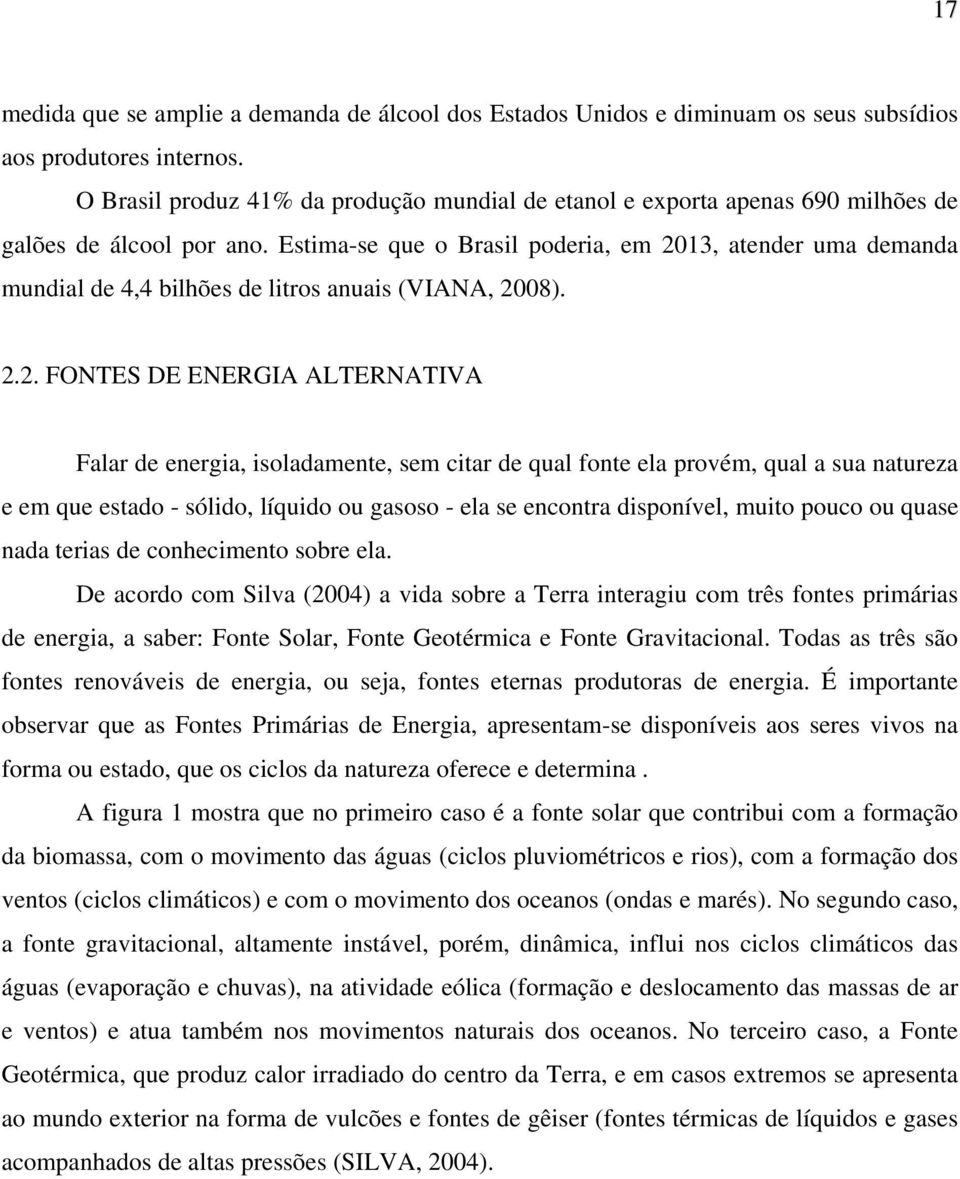 17

medida que se amplie a demanda de álcool dos Estados Unidos e diminuam os seus subsídios aos produtores internos.

O Brasil produz 41% da produção mundial de etanol e exporta apenas 690 milhões de galões de álcool por ano. Estima-se que o Brasil poderia, em 2013, atender uma demanda mundial de 4,4 bilhões de litros anuais (VIANA, 2008).

2.2. FONTES DE ENERGIA ALTERNATIVA

Falar de energia, isoladamente, sem citar de qual fonte ela provém, qual a sua natureza e em que estado - sólido, líquido ou gasoso - ela se encontra disponível, muito pouco ou quase nada terias de conhecimento sobre ela.

De acordo com Silva (2004) a vida sobre a Terra interagiu com três fontes primárias de energia, a saber: Fonte Solar, Fonte Geotérmica e Fonte Gravitacional. Todas as três são fontes renováveis de energia, ou seja, fontes eternas produtoras de energia. É importante observar que as Fontes Primárias de Energia, apresentam-se disponíveis aos seres vivos na forma ou estado, que os ciclos da natureza oferece e determina .

A figura 1 mostra que no primeiro caso é a fonte solar que contribui com a formação da biomassa, com o movimento das águas (ciclos pluviométricos e rios), com a formação dos ventos (ciclos climáticos) e com o movimento dos oceanos (ondas e marés). No segundo caso, a fonte gravitacional, altamente instável, porém, dinâmica, influi nos ciclos climáticos das águas (evaporação e chuvas), na atividade eólica (formação e deslocamento das massas de ar e ventos) e atua também nos movimentos naturais dos oceanos. No terceiro caso, a Fonte Geotérmica, que produz calor irradiado do centro da Terra, e em casos extremos se apresenta ao mundo exterior na forma de vulcões e fontes de gêiser (fontes térmicas de líquidos e gases acompanhados de altas pressões (SILVA, 2004).